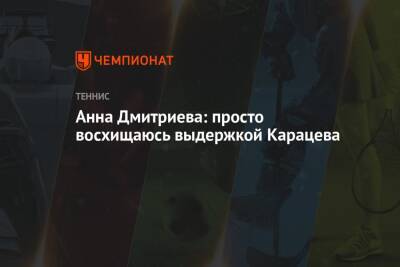 ЧЕМПИОНАТ

ТЕННИС

Анна Дмитриева: просто восхищаюсь выдержкой Карацева